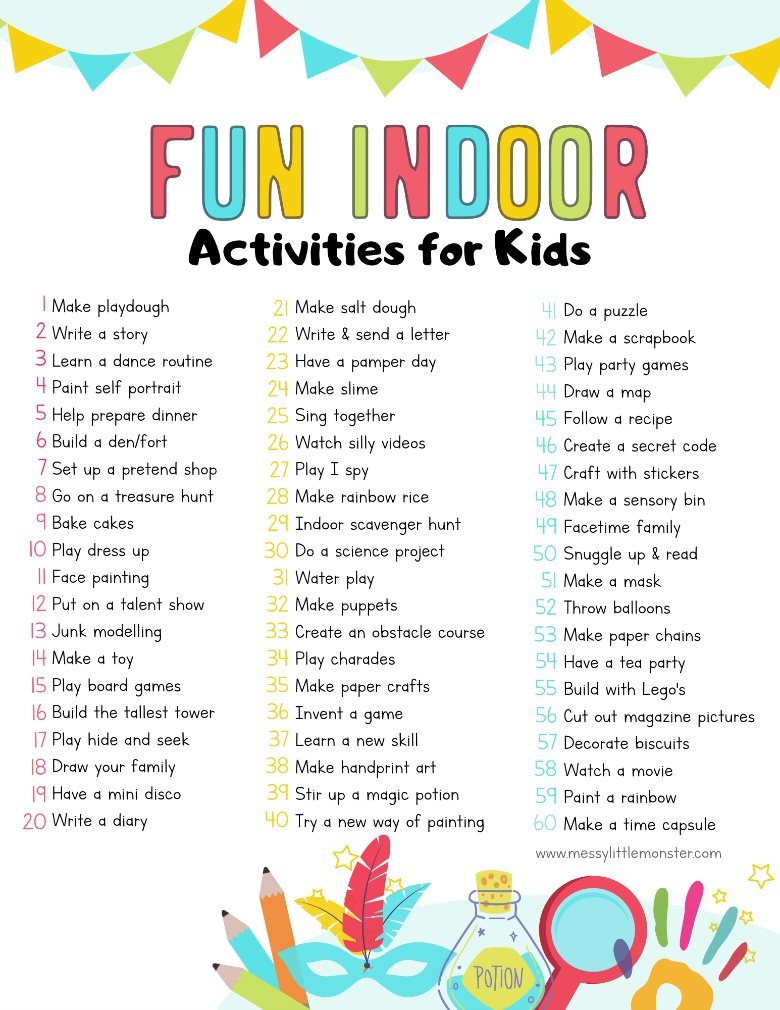 FUN INDOOR
Activities for Kids

1 Make playdough
2 Write a story
3 Learn a dance routine
4 Paint self portrait
5 Help prepare dinner
6 Build a den/fort
7 Set up a pretend shop
8 Go on a treasure hunt
9 Bake cakes
10 Play dress up
11 Face painting
12 Put on a talent show
13 Junk modelling
14 Make a toy
15 Play board games
16 Build the tallest tower
17 Play hide and seek
18 Draw your family
19 Have a mini disco
20 Write a diary

21 Make salt dough
22 Write & send a letter
23 Have a pamper day
24 Make slime
25 Sing together
26 Watch silly videos
27 Play I spy
28 Make rainbow rice
29 Indoor scavenger hunt
30 Do a science project
31 Water play
32 Make puppets
33 Create an obstacle course
34 Play charades
35 Make paper crafts
36 Invent a game
37 Learn a new skill
38 Make handprint art
39 Stir up a magic potion
40 Try a new way of painting

41 Do a puzzle
42 Make a scrapbook
43 Play party games
44 Draw a map
45 Follow a recipe
46 Create a secret code
47 Craft with stickers
48 Make a sensory bin
49 Facetime family
50 Snuggle up & read
51 Make a mask
52 Throw balloons
53 Make paper chains
54 Have a tea party
55 Build with Lego's
56 Cut out magazine pictures
57 Decorate biscuits
58 Watch a movie
59 Paint a rainbow
60 Make a time capsule

www.messylittlemonster.com

POTION